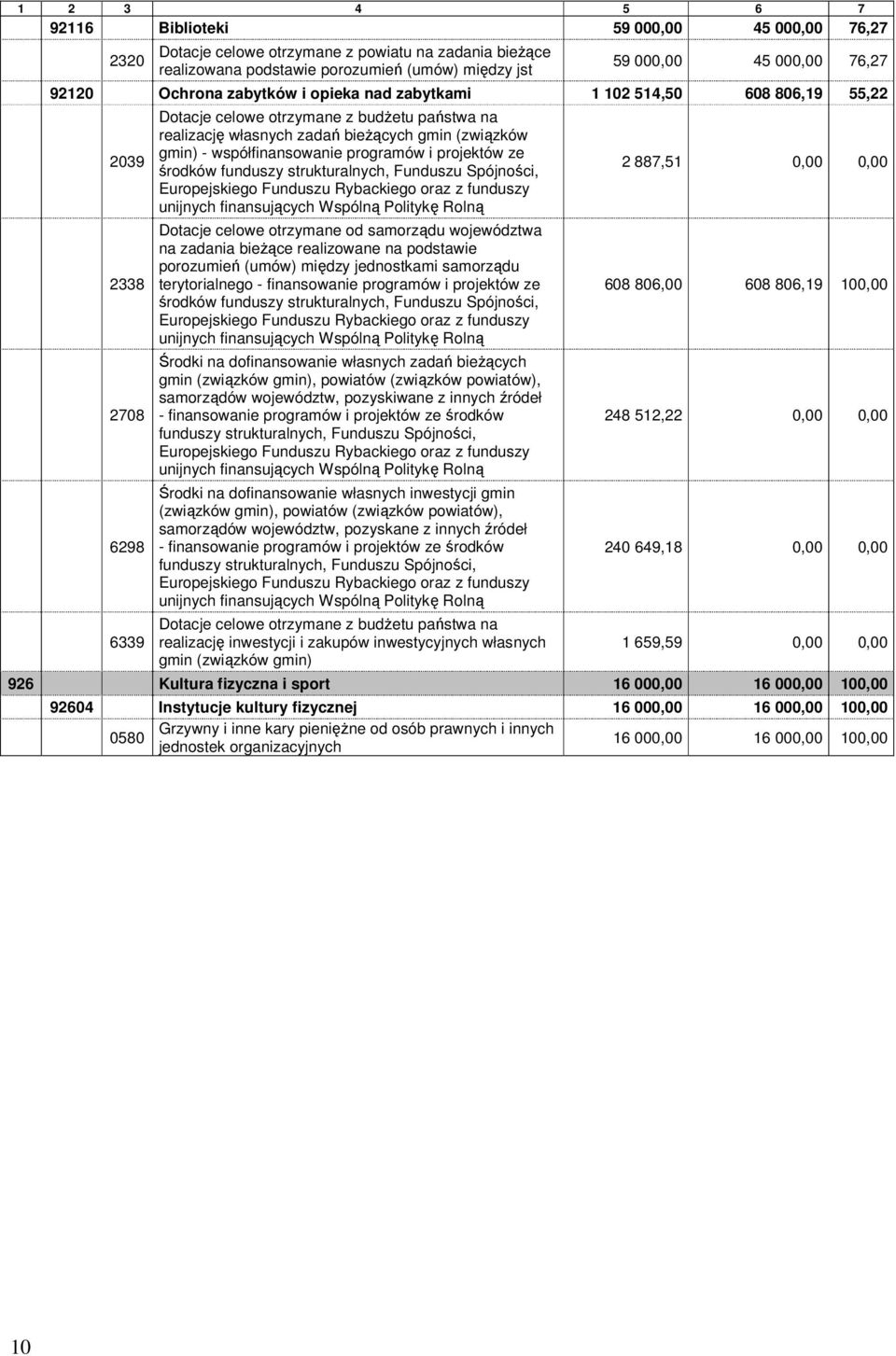 | 1 | 2 | 3 | 4 | 5 | 6 | 7 |
|---|---|---|---|---|---|---|
| | 92116 | | Biblioteki | 59 000,00 | 45 000,00 | 76,27 |
| | | 2320 | Dotacje celowe otrzymane z powiatu na zadania bieżące realizowana podstawie porozumień (umów) między jst | 59 000,00 | 45 000,00 | 76,27 |
| | 92120 | | Ochrona zabytków i opieka nad zabytkami | 1 102 514,50 | 608 806,19 | 55,22 |
| | | 2039 | Dotacje celowe otrzymane z budżetu państwa na realizację własnych zadań bieżących gmin (związków gmin) - współfinansowanie programów i projektów ze środków funduszy strukturalnych, Funduszu Spójności, Europejskiego Funduszu Rybackiego oraz z funduszy unijnych finansujących Wspólną Politykę Rolną | 2 887,51 | 0,00 | 0,00 |
| | | 2338 | Dotacje celowe otrzymane od samorządu województwa na zadania bieżące realizowane na podstawie porozumień (umów) między jednostkami samorządu terytorialnego - finansowanie programów i projektów ze środków funduszy strukturalnych, Funduszu Spójności, Europejskiego Funduszu Rybackiego oraz z funduszy unijnych finansujących Wspólną Politykę Rolną | 608 806,00 | 608 806,19 | 100,00 |
| | | 2708 | Środki na dofinansowanie własnych zadań bieżących gmin (związków gmin), powiatów (związków powiatów), samorządów województw, pozyskiwane z innych źródeł - finansowanie programów i projektów ze środków funduszy strukturalnych, Funduszu Spójności, Europejskiego Funduszu Rybackiego oraz z funduszy unijnych finansujących Wspólną Politykę Rolną | 248 512,22 | 0,00 | 0,00 |
| | | 6298 | Środki na dofinansowanie własnych inwestycji gmin (związków gmin), powiatów (związków powiatów), samorządów województw, pozyskane z innych źródeł - finansowanie programów i projektów ze środków funduszy strukturalnych, Funduszu Spójności, Europejskiego Funduszu Rybackiego oraz z funduszy unijnych finansujących Wspólną Politykę Rolną | 240 649,18 | 0,00 | 0,00 |
| | | 6339 | Dotacje celowe otrzymane z budżetu państwa na realizację inwestycji i zakupów inwestycyjnych własnych gmin (związków gmin) | 1 659,59 | 0,00 | 0,00 |
| 926 | | | Kultura fizyczna i sport | 16 000,00 | 16 000,00 | 100,00 |
| | 92604 | | Instytucje kultury fizycznej | 16 000,00 | 16 000,00 | 100,00 |
| | | 0580 | Grzywny i inne kary pieniężne od osób prawnych i innych jednostek organizacyjnych | 16 000,00 | 16 000,00 | 100,00 |

10